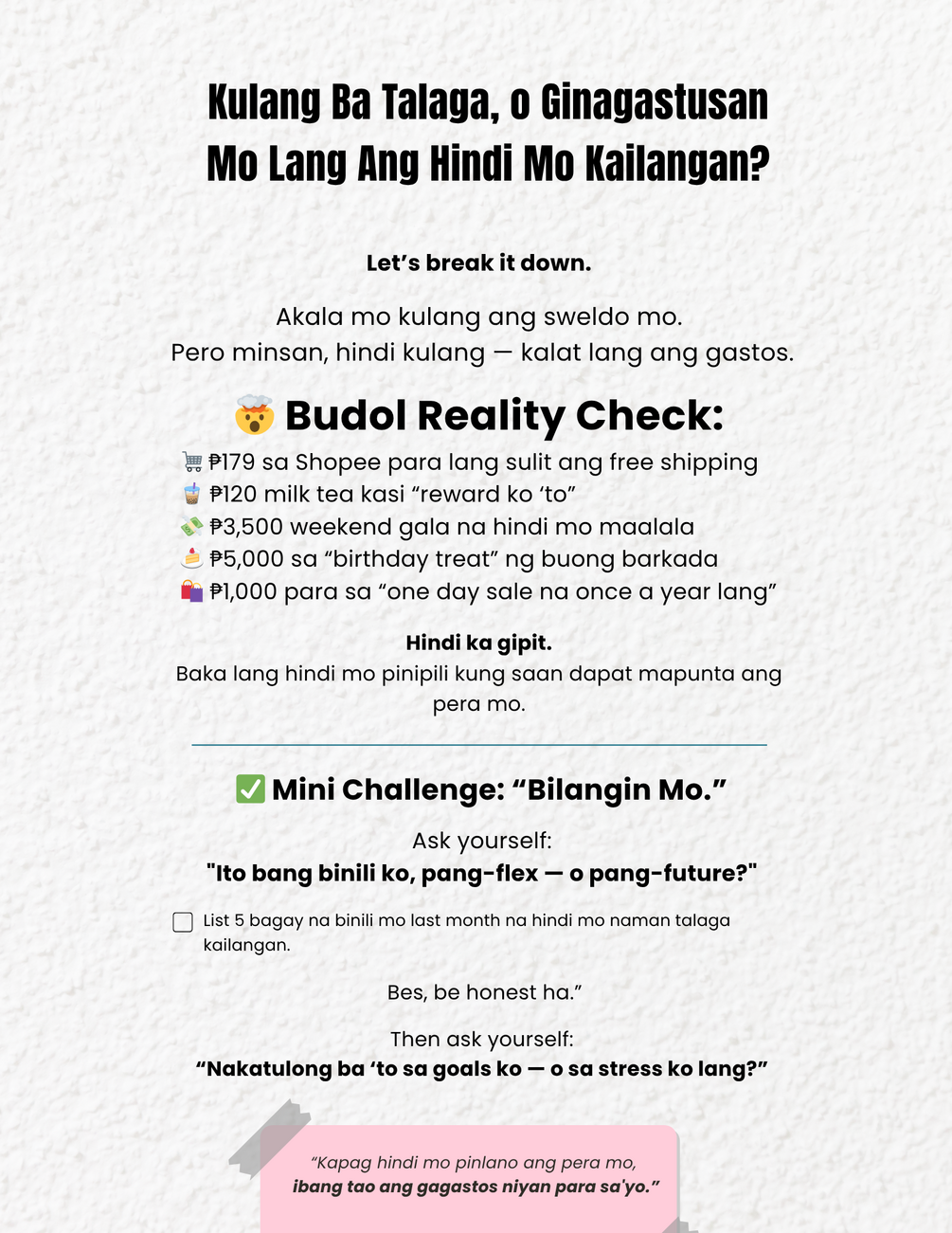 Kulang Ba Talaga, o Ginagastusan Mo Lang Ang Hindi Mo Kailangan?

Let's break it down.

Akala mo kulang ang sweldo mo.
Pero minsan, hindi kulang — kalat lang ang gastos.

🤯 Budol Reality Check:
🛒 ₱179 sa Shopee para lang sulit ang free shipping
🧋 ₱120 milk tea kasi "reward ko 'to"
💸 ₱3,500 weekend gala na hindi mo maalala
🍰 ₱5,000 sa "birthday treat" ng buong barkada
🛍️ ₱1,000 para sa "one day sale na once a year lang"

Hindi ka gipit.
Baka lang hindi mo pinipili kung saan dapat mapunta ang pera mo.

✅ Mini Challenge: "Bilangin Mo."

Ask yourself:
"Ito bang binili ko, pang-flex — o pang-future?"

☐ List 5 bagay na binili mo last month na hindi mo naman talaga kailangan.

Bes, be honest ha."

Then ask yourself:
"Nakatulong ba 'to sa goals ko — o sa stress ko lang?"

"Kapag hindi mo pinlano ang pera mo, ibang tao ang gagastos niyan para sa'yo."